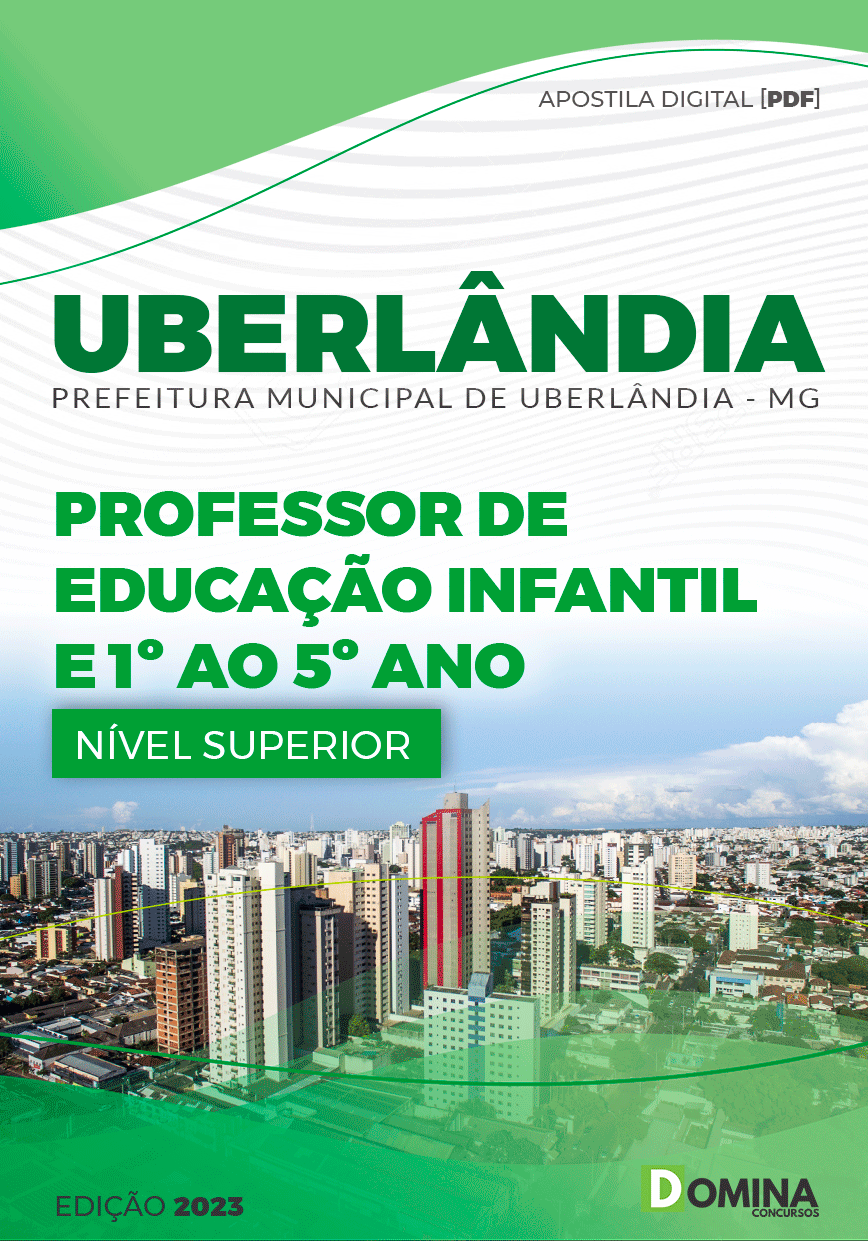 APOSTILA DIGITAL [PDF]

UBERLÂNDIA
PREFEITURA MUNICIPAL DE UBERLÂNDIA - MG

PROFESSOR DE EDUCAÇÃO INFANTIL E 1º AO 5º ANO

NÍVEL SUPERIOR

EDIÇÃO 2023

DOMINA CONCURSOS